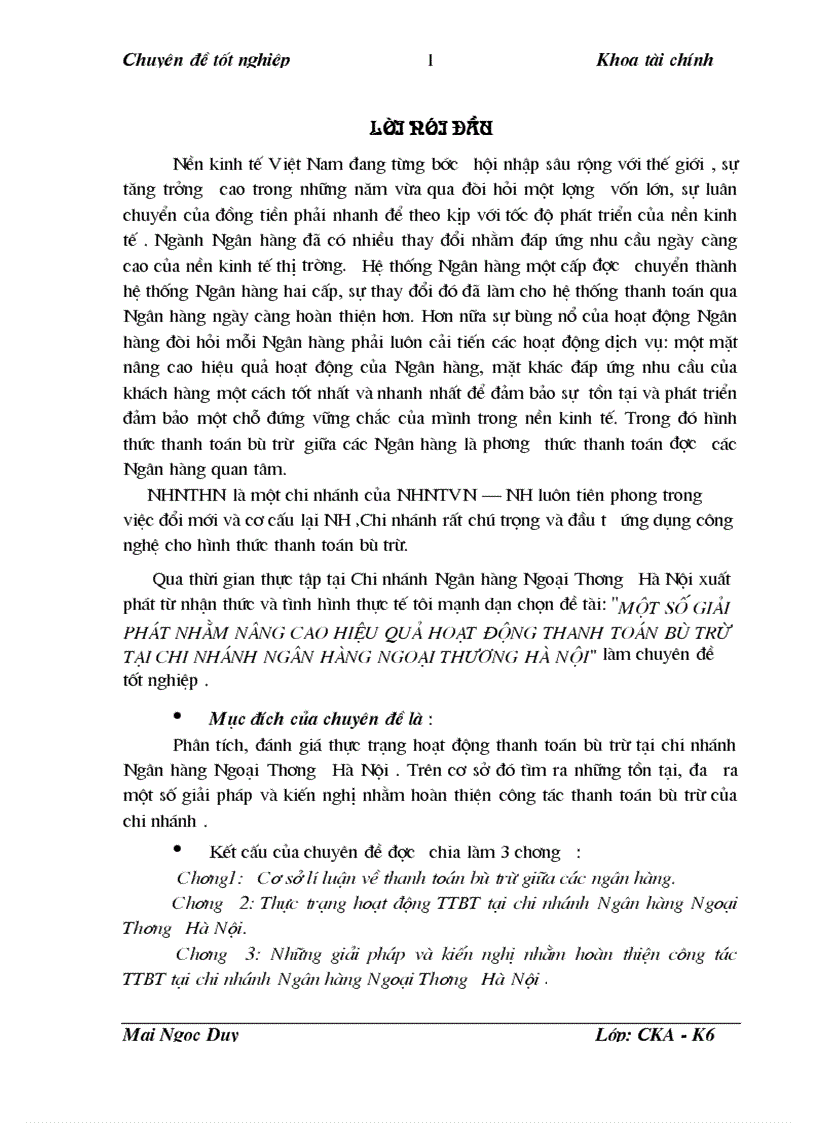 Chuyên đề tốt nghiệp 1 Khoa tài chính

LỜI NÓI ĐẦU

Nền kinh tế Việt Nam đang từng bớc hội nhập sâu rộng với thế giới , sự tăng trởng cao trong những năm vừa qua đòi hỏi một lợng vốn lớn, sự luân chuyển của đồng tiền phải nhanh để theo kịp với tốc độ phát triển của nền kinh tế . Ngành Ngân hàng đã có nhiều thay đổi nhằm đáp ứng nhu cầu ngày càng cao của nền kinh tế thị trờng. Hệ thống Ngân hàng một cấp đợc chuyển thành hệ thống Ngân hàng hai cấp, sự thay đổi đó đã làm cho hệ thống thanh toán qua Ngân hàng ngày càng hoàn thiện hơn. Hơn nữa sự bùng nổ của hoạt động Ngân hàng đòi hỏi mỗi Ngân hàng phải luôn cải tiến các hoạt động dịch vụ: một mặt nâng cao hiệu quả hoạt động của Ngân hàng, mặt khác đáp ứng nhu cầu của khách hàng một cách tốt nhất và nhanh nhất để đảm bảo sự tồn tại và phát triển đảm bảo một chỗ đứng vững chắc của mình trong nền kinh tế. Trong đó hình thức thanh toán bù trừ giữa các Ngân hàng là phơng thức thanh toán đợc các Ngân hàng quan tâm.

NHNTHN là một chi nhánh của NHNTVN — NH luôn tiên phong trong việc đổi mới và cơ cấu lại NH ,Chi nhánh rất chú trọng và đầu t ứng dụng công nghệ cho hình thức thanh toán bù trừ.

Qua thời gian thực tập tại Chi nhánh Ngân hàng Ngoại Thơng Hà Nội xuất phát từ nhận thức và tình hình thực tế tôi mạnh dạn chọn đề tài: "MỘT SỐ GIẢI PHÁT NHẰM NÂNG CAO HIỆU QUẢ HOẠT ĐỘNG THANH TOÁN BÙ TRỪ TẠI CHI NHÁNH NGÂN HÀNG NGOẠI THƯƠNG HÀ NỘI" làm chuyên đề tốt nghiệp .

• Mục đích của chuyên đề là :

Phân tích, đánh giá thực trạng hoạt động thanh toán bù trừ tại chi nhánh Ngân hàng Ngoại Thơng Hà Nội . Trên cơ sở đó tìm ra những tồn tại, đa ra một số giải pháp và kiến nghị nhằm hoàn thiện công tác thanh toán bù trừ của chi nhánh .

• Kết cấu của chuyên đề đợc chia làm 3 chơng :

Chơng1: Cơ sở lí luận về thanh toán bù trừ giữa các ngân hàng.

Chơng 2: Thực trạng hoạt động TTBT tại chi nhánh Ngân hàng Ngoại Thơng Hà Nội.

Chơng 3: Những giải pháp và kiến nghị nhằm hoàn thiện công tác TTBT tại chi nhánh Ngân hàng Ngoại Thơng Hà Nội .

Mai Ngoc Duy Lớp: CKA - K6